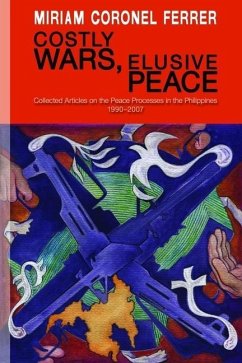 MIRIAM CORONEL FERRER

COSTLY WARS, ELUSIVE PEACE

Collected Articles on the Peace Processes in the Philippines 1990–2007